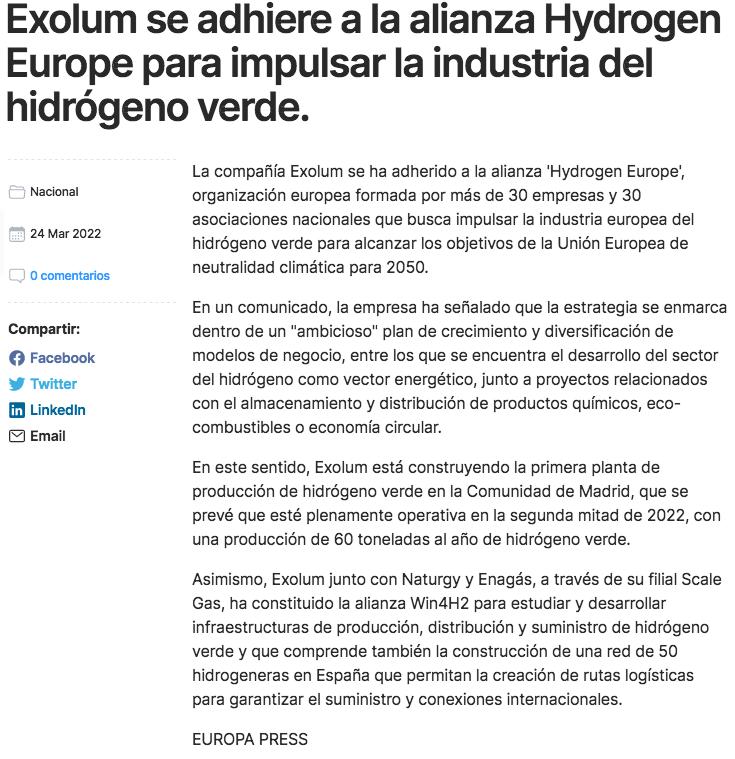 Exolum se adhiere a la alianza Hydrogen Europe para impulsar la industria del hidrógeno verde.

Nacional

24 Mar 2022

0 comentarios

Compartir:

Facebook

Twitter

LinkedIn

Email

La compañía Exolum se ha adherido a la alianza 'Hydrogen Europe', organización europea formada por más de 30 empresas y 30 asociaciones nacionales que busca impulsar la industria europea del hidrógeno verde para alcanzar los objetivos de la Unión Europea de neutralidad climática para 2050.

En un comunicado, la empresa ha señalado que la estrategia se enmarca dentro de un "ambicioso" plan de crecimiento y diversificación de modelos de negocio, entre los que se encuentra el desarrollo del sector del hidrógeno como vector energético, junto a proyectos relacionados con el almacenamiento y distribución de productos químicos, eco-combustibles o economía circular.

En este sentido, Exolum está construyendo la primera planta de producción de hidrógeno verde en la Comunidad de Madrid, que se prevé que esté plenamente operativa en la segunda mitad de 2022, con una producción de 60 toneladas al año de hidrógeno verde.

Asimismo, Exolum junto con Naturgy y Enagás, a través de su filial Scale Gas, ha constituido la alianza Win4H2 para estudiar y desarrollar infraestructuras de producción, distribución y suministro de hidrógeno verde y que comprende también la construcción de una red de 50 hidrogeneras en España que permitan la creación de rutas logísticas para garantizar el suministro y conexiones internacionales.

EUROPA PRESS